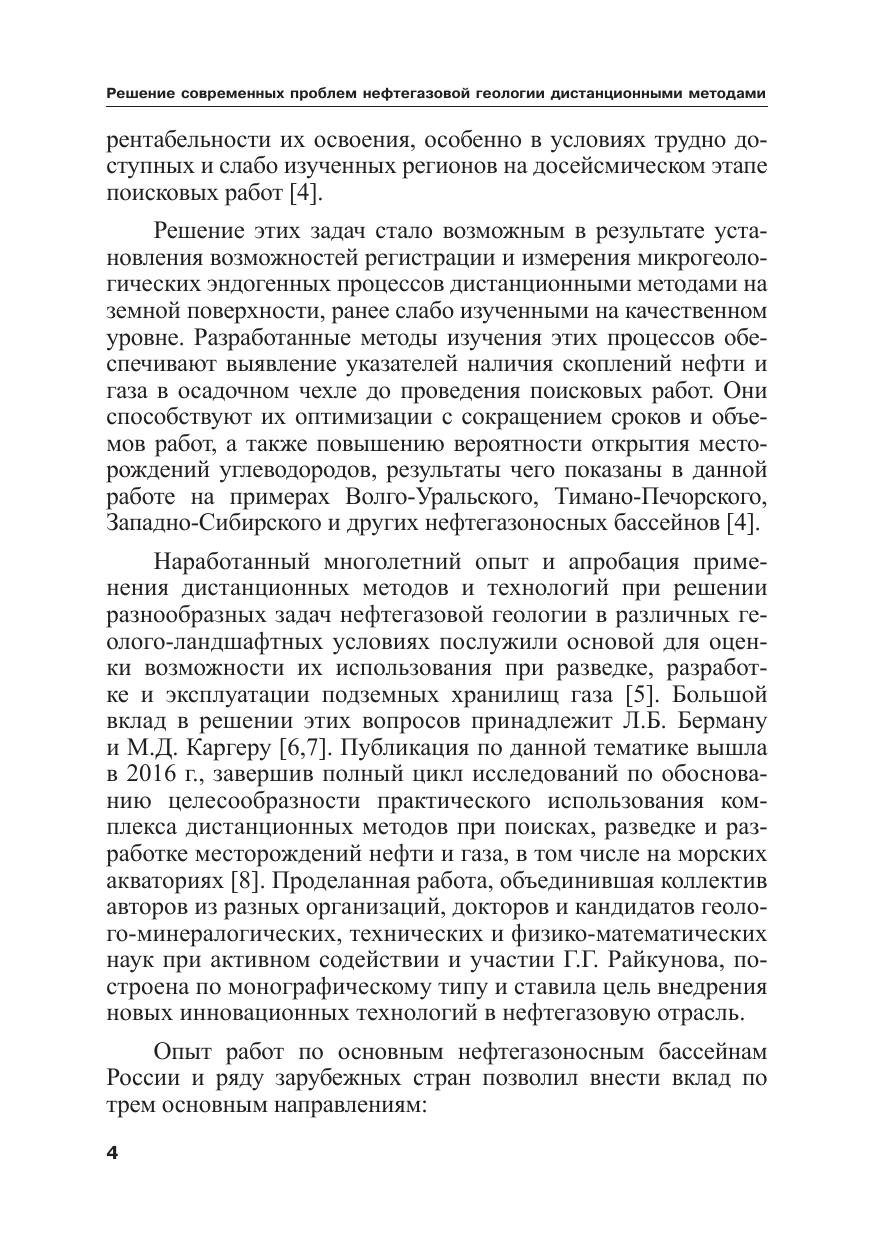 Решение современных проблем нефтегазовой геологии дистанционными методами

рентабельности их освоения, особенно в условиях трудно доступных и слабо изученных регионов на досейсмическом этапе поисковых работ [4].

Решение этих задач стало возможным в результате установления возможностей регистрации и измерения микрогеологических эндогенных процессов дистанционными методами на земной поверхности, ранее слабо изученными на качественном уровне. Разработанные методы изучения этих процессов обеспечивают выявление указателей наличия скоплений нефти и газа в осадочном чехле до проведения поисковых работ. Они способствуют их оптимизации с сокращением сроков и объемов работ, а также повышению вероятности открытия месторождений углеводородов, результаты чего показаны в данной работе на примерах Волго-Уральского, Тимано-Печорского, Западно-Сибирского и других нефтегазоносных бассейнов [4].

Наработанный многолетний опыт и апробация применения дистанционных методов и технологий при решении разнообразных задач нефтегазовой геологии в различных геолого-ландшафтных условиях послужили основой для оценки возможности их использования при разведке, разработке и эксплуатации подземных хранилищ газа [5]. Большой вклад в решении этих вопросов принадлежит Л.Б. Берману и М.Д. Каргеру [6,7]. Публикация по данной тематике вышла в 2016 г., завершив полный цикл исследований по обоснованию целесообразности практического использования комплекса дистанционных методов при поисках, разведке и разработке месторождений нефти и газа, в том числе на морских акваториях [8]. Проделанная работа, объединившая коллектив авторов из разных организаций, докторов и кандидатов геолого-минералогических, технических и физико-математических наук при активном содействии и участии Г.Г. Райкунова, построена по монографическому типу и ставила цель внедрения новых инновационных технологий в нефтегазовую отрасль.

Опыт работ по основным нефтегазоносным бассейнам России и ряду зарубежных стран позволил внести вклад по трем основным направлениям:

4